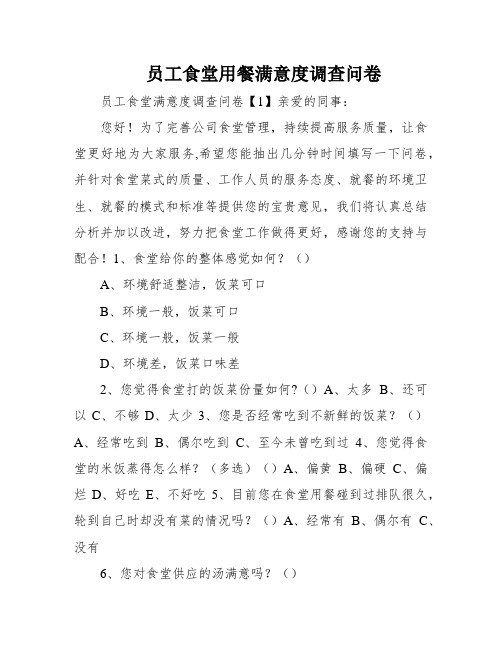 员工食堂用餐满意度调查问卷

员工食堂满意度调查问卷【1】亲爱的同事：

您好！为了完善公司食堂管理，持续提高服务质量，让食堂更好地为大家服务,希望您能抽出几分钟时间填写一下问卷，并针对食堂菜式的质量、工作人员的服务态度、就餐的环境卫生、就餐的模式和标准等提供您的宝贵意见，我们将认真总结分析并加以改进，努力把食堂工作做得更好，感谢您的支持与配合！1、食堂给你的整体感觉如何？（）

A、环境舒适整洁，饭菜可口

B、环境一般，饭菜可口

C、环境一般，饭菜一般

D、环境差，饭菜口味差

2、您觉得食堂打的饭菜份量如何?（）A、太多 B、还可以 C、不够 D、太少 3、您是否经常吃到不新鲜的饭菜？（）A、经常吃到 B、偶尔吃到 C、至今未曾吃到过 4、您觉得食堂的米饭蒸得怎么样？（多选）（）A、偏黄 B、偏硬 C、偏烂 D、好吃 E、不好吃 5、目前您在食堂用餐碰到过排队很久，轮到自己时却没有菜的情况吗？（）A、经常有 B、偶尔有 C、没有

6、您对食堂供应的汤满意吗？（）